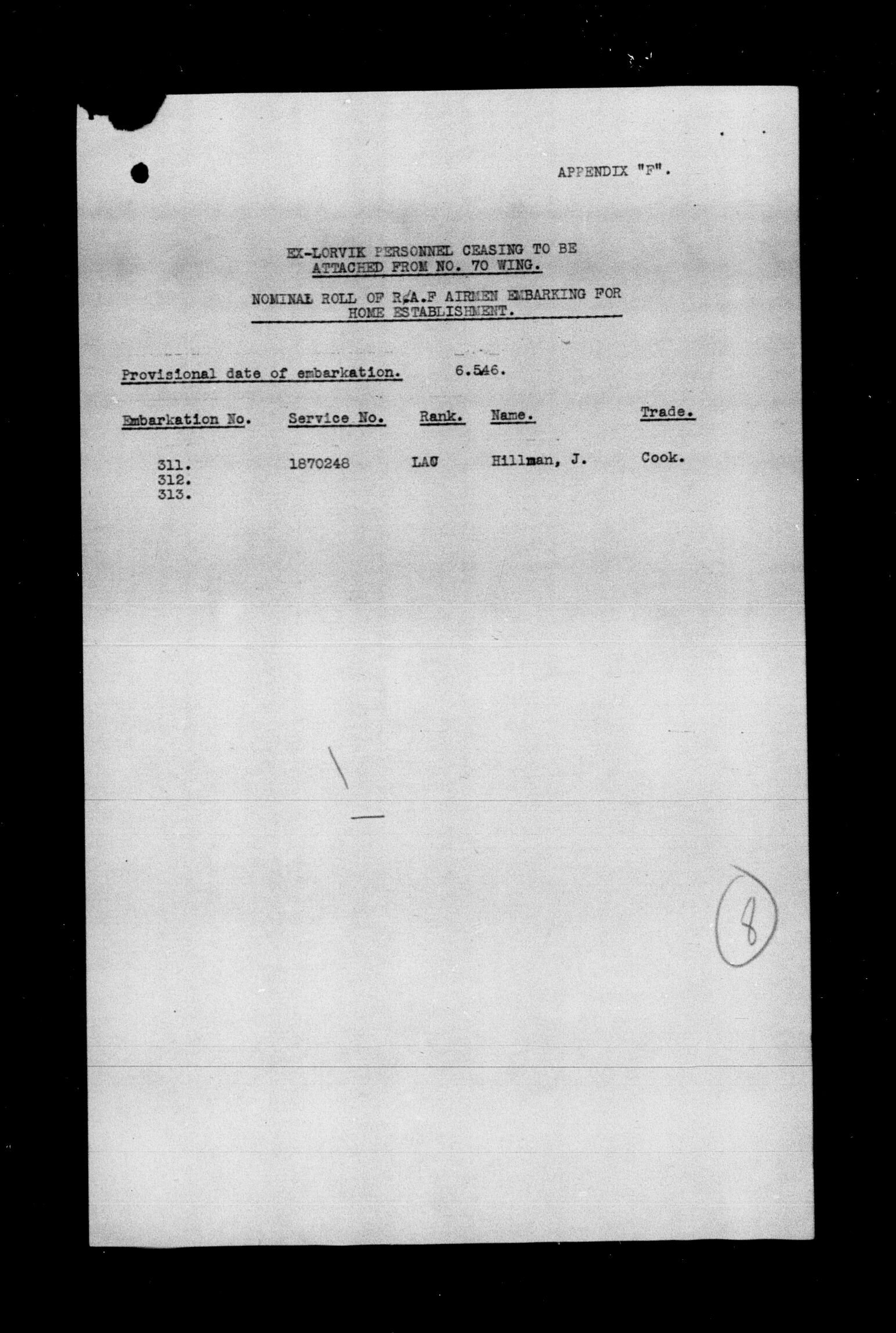 APPENDIX "F".

EX-LORVIK PERSONNEL CEASING TO BE ATTACHED FROM NO. 70 WING.

NOMINAL ROLL OF R.A.F AIRMEN EMBARKING FOR HOME ESTABLISHMENT.

Provisional date of embarkation. 6.546.

| Embarkation No. | Service No. | Rank. | Name. | Trade. |
|---|---|---|---|---|
| 311. | 1870248 | LAC | Hillman, J. | Cook. |
| 312. | | | | |
| 313. | | | | |

8